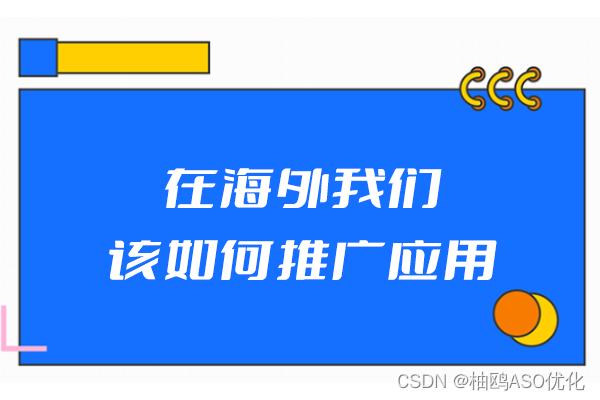 在海外我们
该如何推广应用

CSDN @柚鸥ASO优化